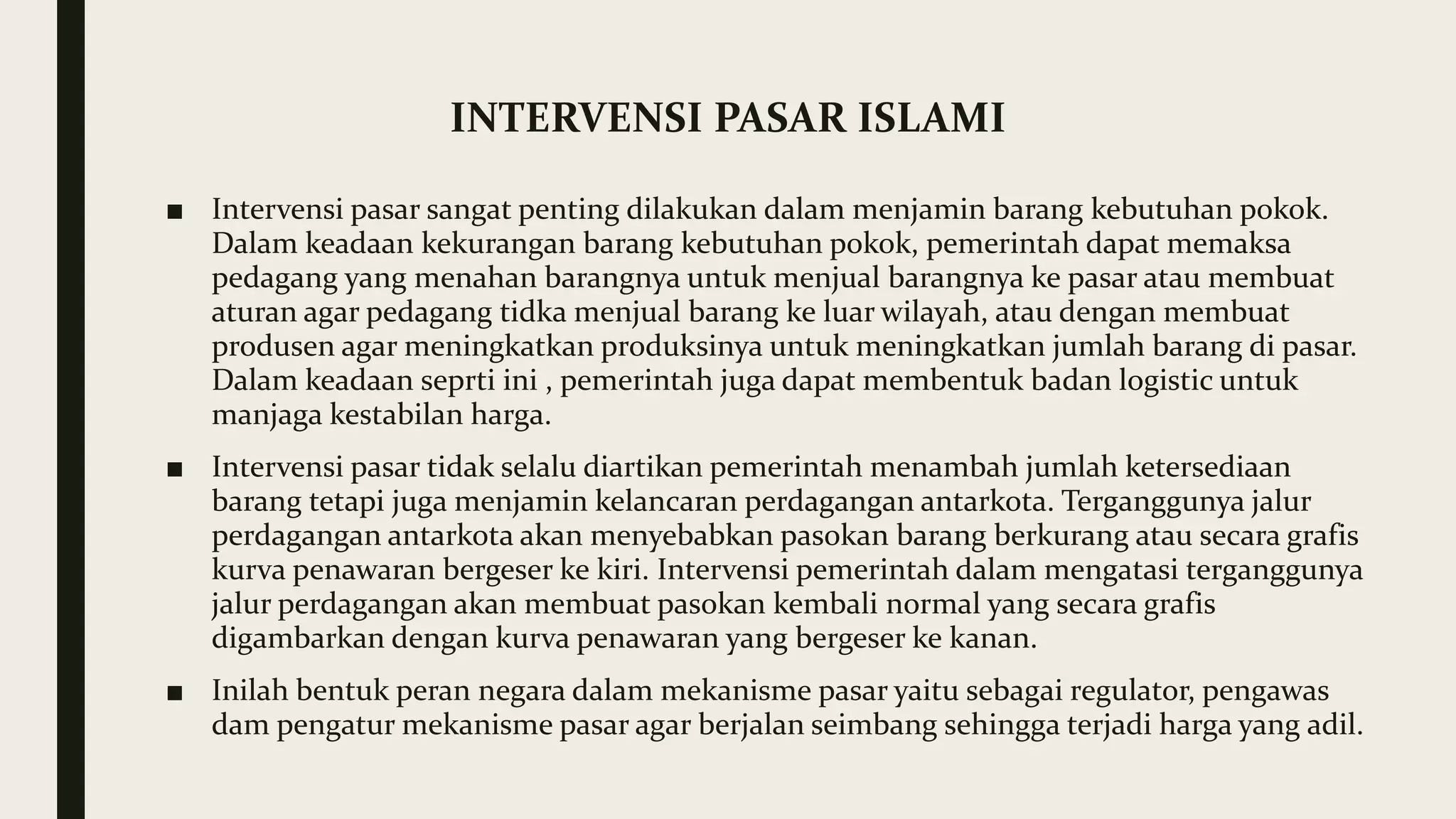 INTERVENSI PASAR ISLAMI

■ Intervensi pasar sangat penting dilakukan dalam menjamin barang kebutuhan pokok. Dalam keadaan kekurangan barang kebutuhan pokok, pemerintah dapat memaksa pedagang yang menahan barangnya untuk menjual barangnya ke pasar atau membuat aturan agar pedagang tidka menjual barang ke luar wilayah, atau dengan membuat produsen agar meningkatkan produksinya untuk meningkatkan jumlah barang di pasar. Dalam keadaan seprti ini , pemerintah juga dapat membentuk badan logistic untuk manjaga kestabilan harga.

■ Intervensi pasar tidak selalu diartikan pemerintah menambah jumlah ketersediaan barang tetapi juga menjamin kelancaran perdagangan antarkota. Terganggunya jalur perdagangan antarkota akan menyebabkan pasokan barang berkurang atau secara grafis kurva penawaran bergeser ke kiri. Intervensi pemerintah dalam mengatasi terganggunya jalur perdagangan akan membuat pasokan kembali normal yang secara grafis digambarkan dengan kurva penawaran yang bergeser ke kanan.

■ Inilah bentuk peran negara dalam mekanisme pasar yaitu sebagai regulator, pengawas dam pengatur mekanisme pasar agar berjalan seimbang sehingga terjadi harga yang adil.